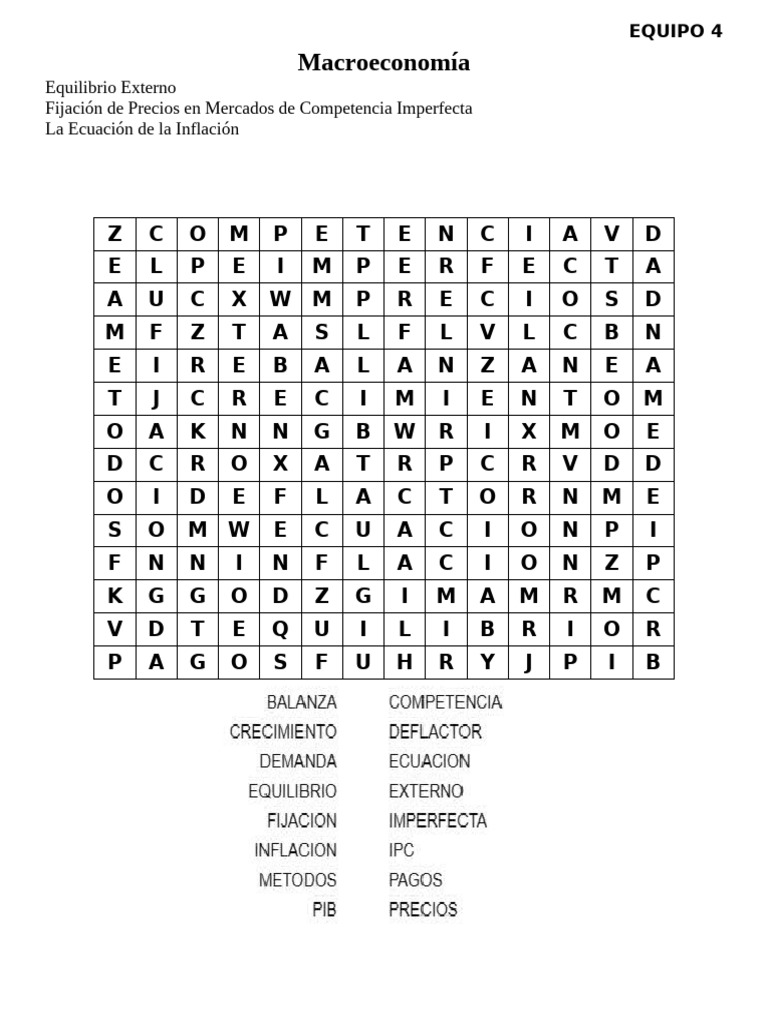 EQUIPO 4

Macroeconomía

Equilibrio Externo
Fijación de Precios en Mercados de Competencia Imperfecta
La Ecuación de la Inflación

| Z | C | O | M | P | E | T | E | N | C | I | A | V | D |
|---|---|---|---|---|---|---|---|---|---|---|---|---|---|
| E | L | P | E | I | M | P | E | R | F | E | C | T | A |
| A | U | C | X | W | M | P | R | E | C | I | O | S | D |
| M | F | Z | T | A | S | L | F | L | V | L | C | B | N |
| E | I | R | E | B | A | L | A | N | Z | A | N | E | A |
| T | J | C | R | E | C | I | M | I | E | N | T | O | M |
| O | A | K | N | N | G | B | W | R | I | X | M | O | E |
| D | C | R | O | X | A | T | R | P | C | R | V | D | D |
| O | I | D | E | F | L | A | C | T | O | R | N | M | E |
| S | O | M | W | E | C | U | A | C | I | O | N | P | I |
| F | N | N | I | N | F | L | A | C | I | O | N | Z | P |
| K | G | G | O | D | Z | G | I | M | A | M | R | M | C |
| V | D | T | E | Q | U | I | L | I | B | R | I | O | R |
| P | A | G | O | S | F | U | H | R | Y | J | P | I | B |

BALANZA
CRECIMIENTO
DEMANDA
EQUILIBRIO
FIJACION
INFLACION
METODOS
PIB

COMPETENCIA
DEFLACTOR
ECUACION
EXTERNO
IMPERFECTA
IPC
PAGOS
PRECIOS